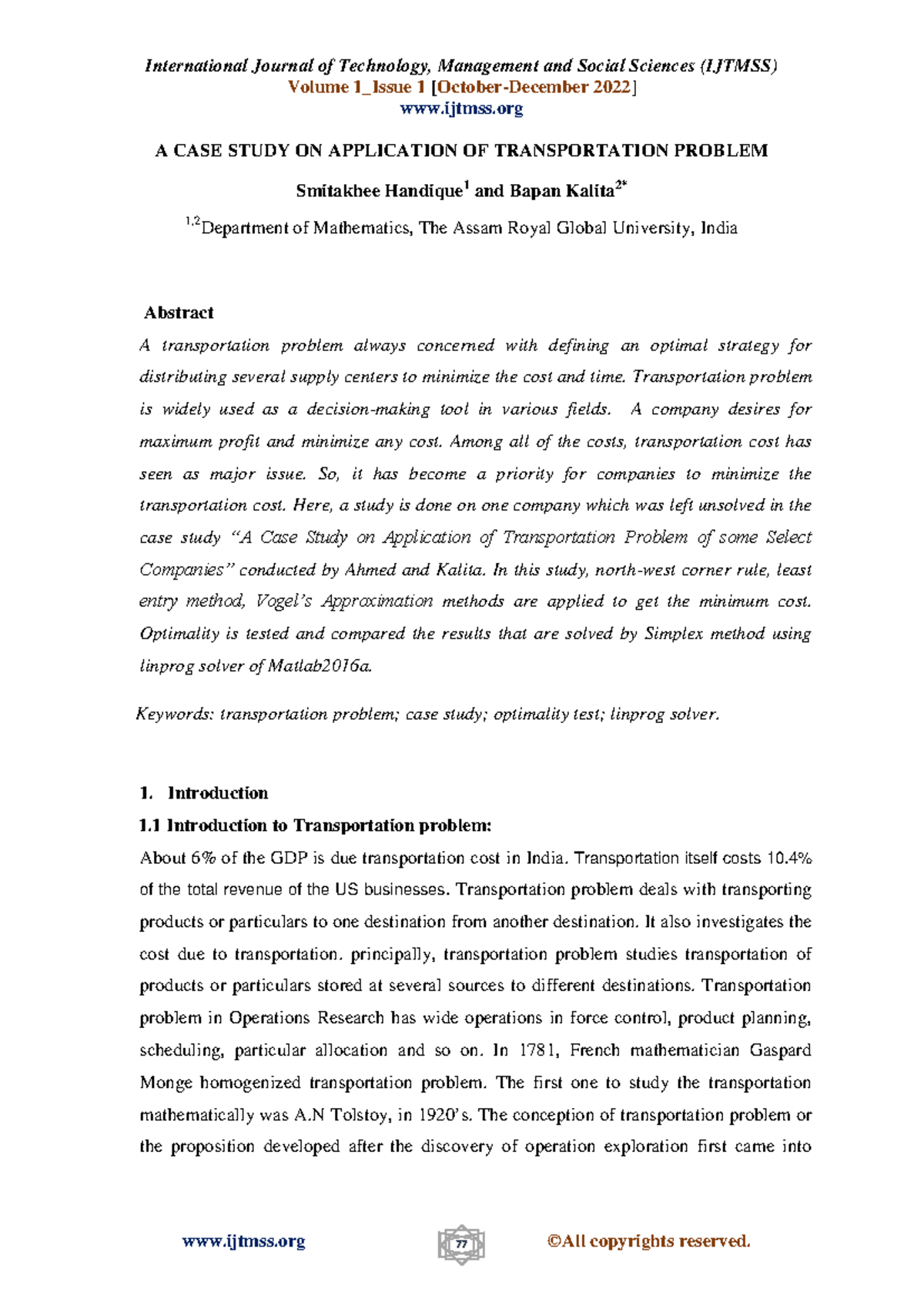 International Journal of Technology, Management and Social Sciences (IJTMSS)
Volume 1_Issue 1 [October-December 2022]
www.ijtmss.org

A CASE STUDY ON APPLICATION OF TRANSPORTATION PROBLEM

Smitakhee Handique$^{1}$ and Bapan Kalita$^{2*}$

$^{1,2}$Department of Mathematics, The Assam Royal Global University, India

Abstract

A transportation problem always concerned with defining an optimal strategy for distributing several supply centers to minimize the cost and time. Transportation problem is widely used as a decision-making tool in various fields. A company desires for maximum profit and minimize any cost. Among all of the costs, transportation cost has seen as major issue. So, it has become a priority for companies to minimize the transportation cost. Here, a study is done on one company which was left unsolved in the case study "A Case Study on Application of Transportation Problem of some Select Companies" conducted by Ahmed and Kalita. In this study, north-west corner rule, least entry method, Vogel's Approximation methods are applied to get the minimum cost. Optimality is tested and compared the results that are solved by Simplex method using linprog solver of Matlab2016a.

Keywords: transportation problem; case study; optimality test; linprog solver.

1. Introduction

1.1 Introduction to Transportation problem:

About 6% of the GDP is due transportation cost in India. Transportation itself costs 10.4% of the total revenue of the US businesses. Transportation problem deals with transporting products or particulars to one destination from another destination. It also investigates the cost due to transportation. principally, transportation problem studies transportation of products or particulars stored at several sources to different destinations. Transportation problem in Operations Research has wide operations in force control, product planning, scheduling, particular allocation and so on. In 1781, French mathematician Gaspard Monge homogenized transportation problem. The first one to study the transportation mathematically was A.N Tolstoy, in 1920's. The conception of transportation problem or the proposition developed after the discovery of operation exploration first came into

www.ijtmss.org
77
©All copyrights reserved.